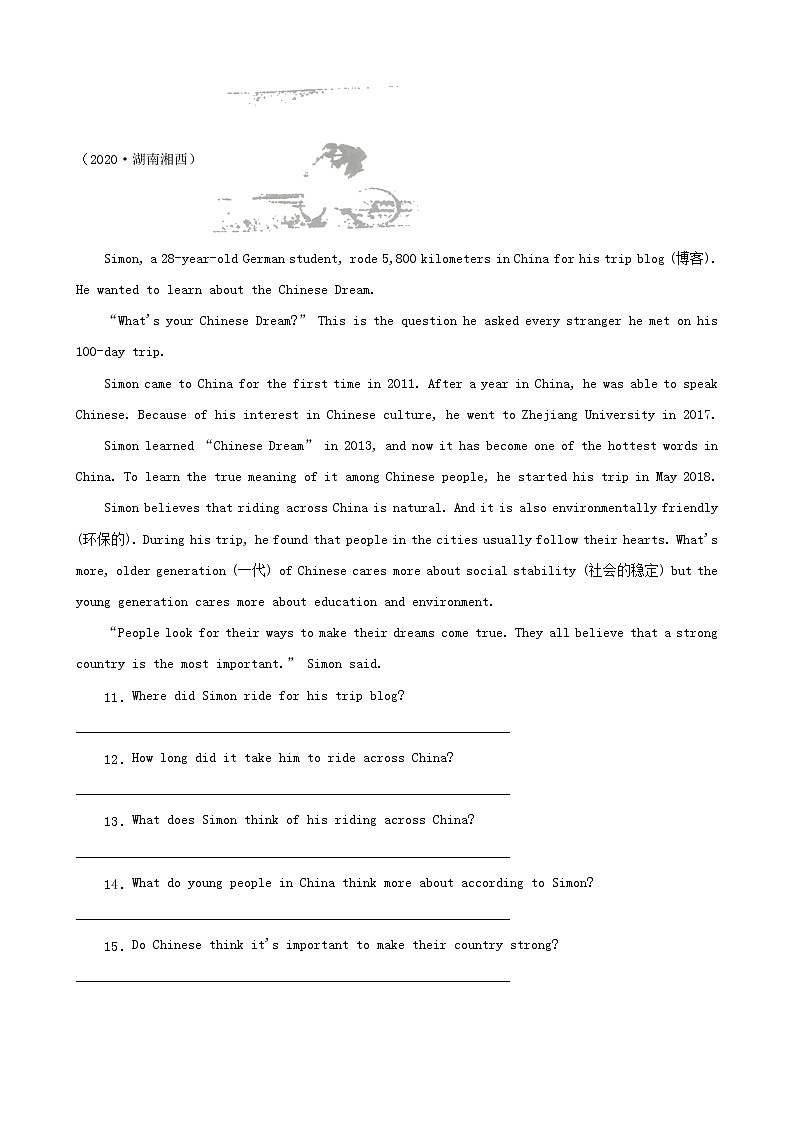 （2020·湖南湘西）

Simon, a 28-year-old German student, rode 5,800 kilometers in China for his trip blog (博客). He wanted to learn about the Chinese Dream.

“What's your Chinese Dream?” This is the question he asked every stranger he met on his 100-day trip.

Simon came to China for the first time in 2011. After a year in China, he was able to speak Chinese. Because of his interest in Chinese culture, he went to Zhejiang University in 2017.

Simon learned “Chinese Dream” in 2013, and now it has become one of the hottest words in China. To learn the true meaning of it among Chinese people, he started his trip in May 2018.

Simon believes that riding across China is natural. And it is also environmentally friendly (环保的). During his trip, he found that people in the cities usually follow their hearts. What's more, older generation (一代) of Chinese cares more about social stability (社会的稳定) but the young generation cares more about education and environment.

“People look for their ways to make their dreams come true. They all believe that a strong country is the most important.” Simon said.

11. Where did Simon ride for his trip blog?

12. How long did it take him to ride across China?

13. What does Simon think of his riding across China?

14. What do young people in China think more about according to Simon?

15. Do Chinese think it's important to make their country strong?